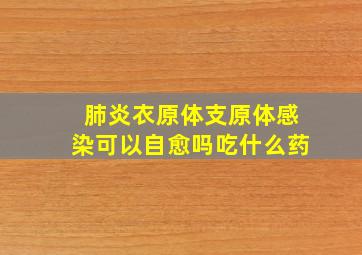 肺炎衣原体支原体感染可以自愈吗吃什么药